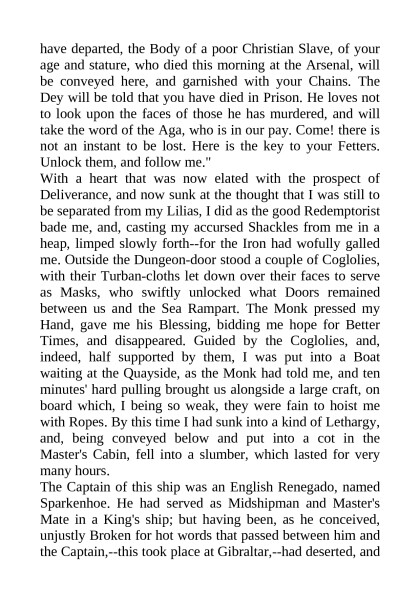 have departed, the Body of a poor Christian Slave, of your age and stature, who died this morning at the Arsenal, will be conveyed here, and garnished with your Chains. The Dey will be told that you have died in Prison. He loves not to look upon the faces of those he has murdered, and will take the word of the Aga, who is in our pay. Come! there is not an instant to be lost. Here is the key to your Fetters. Unlock them, and follow me."
With a heart that was now elated with the prospect of Deliverance, and now sunk at the thought that I was still to be separated from my Lilias, I did as the good Redemptorist bade me, and, casting my accursed Shackles from me in a heap, limped slowly forth--for the Iron had wofully galled me. Outside the Dungeon-door stood a couple of Coglolies, with their Turban-cloths let down over their faces to serve as Masks, who swiftly unlocked what Doors remained between us and the Sea Rampart. The Monk pressed my Hand, gave me his Blessing, bidding me hope for Better Times, and disappeared. Guided by the Coglolies, and, indeed, half supported by them, I was put into a Boat waiting at the Quayside, as the Monk had told me, and ten minutes' hard pulling brought us alongside a large craft, on board which, I being so weak, they were fain to hoist me with Ropes. By this time I had sunk into a kind of Lethargy, and, being conveyed below and put into a cot in the Master's Cabin, fell into a slumber, which lasted for very many hours.
The Captain of this ship was an English Renegado, named Sparkenhoe. He had served as Midshipman and Master's Mate in a King's ship; but having been, as he conceived, unjustly Broken for hot words that passed between him and the Captain,--this took place at Gibraltar,--had deserted, and